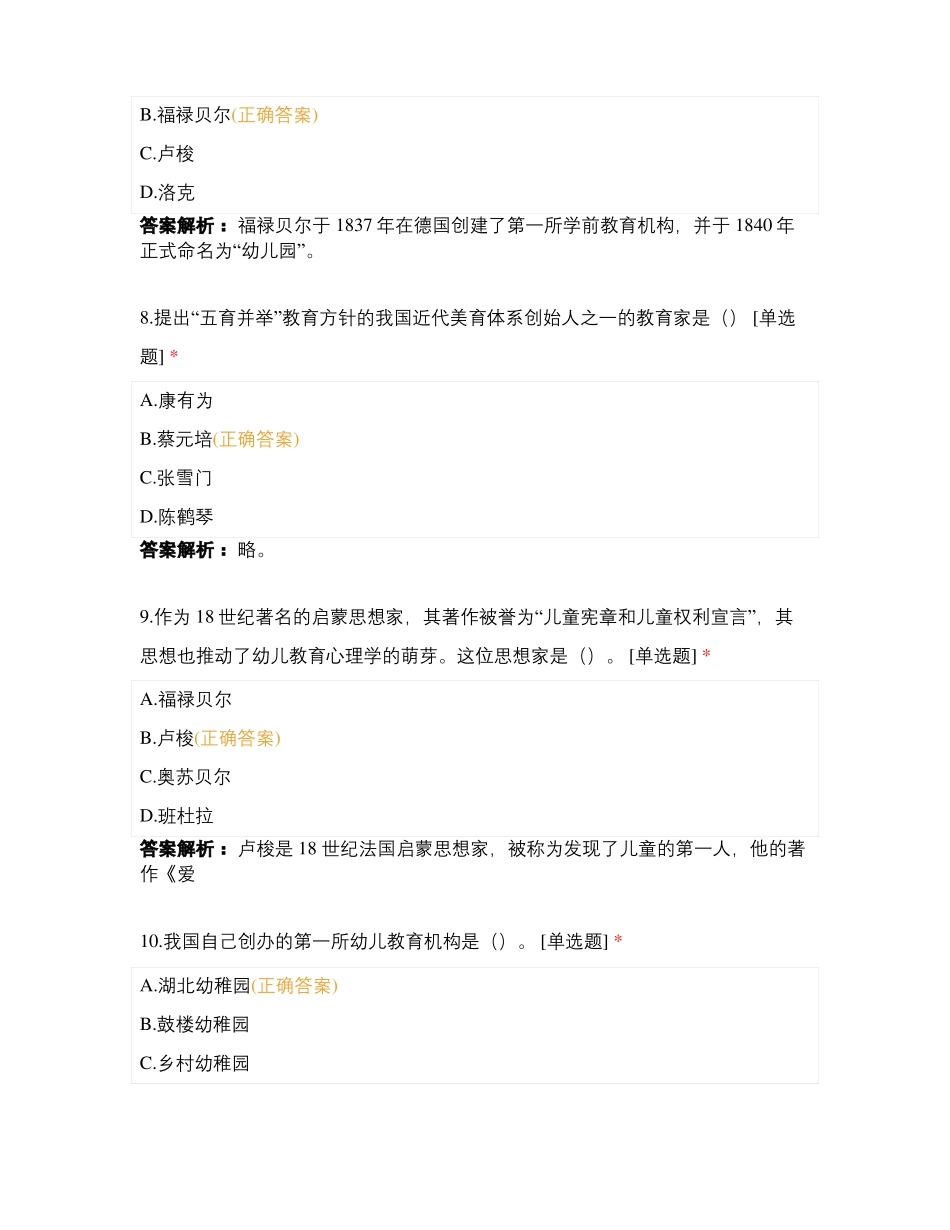 B.福禄贝尔(正确答案)

C.卢梭

D.洛克

答案解析：福禄贝尔于 1837 年在德国创建了第一所学前教育机构，并于 1840 年正式命名为“幼儿园”。

8.提出“五育并举”教育方针的我国近代美育体系创始人之一的教育家是（） [单选题] *

A.康有为

B.蔡元培(正确答案)

C.张雪门

D.陈鹤琴

答案解析：略。

9.作为 18 世纪著名的启蒙思想家，其著作被誉为“儿童宪章和儿童权利宣言”，其思想也推动了幼儿教育心理学的萌芽。这位思想家是（）。 [单选题] *

A.福禄贝尔

B.卢梭(正确答案)

C.奥苏贝尔

D.班杜拉

答案解析：卢梭是 18 世纪法国启蒙思想家，被称为发现了儿童的第一人，他的著作《爱

10.我国自己创办的第一所幼儿教育机构是（）。 [单选题] *

A.湖北幼稚园(正确答案)

B.鼓楼幼稚园

C.乡村幼稚园